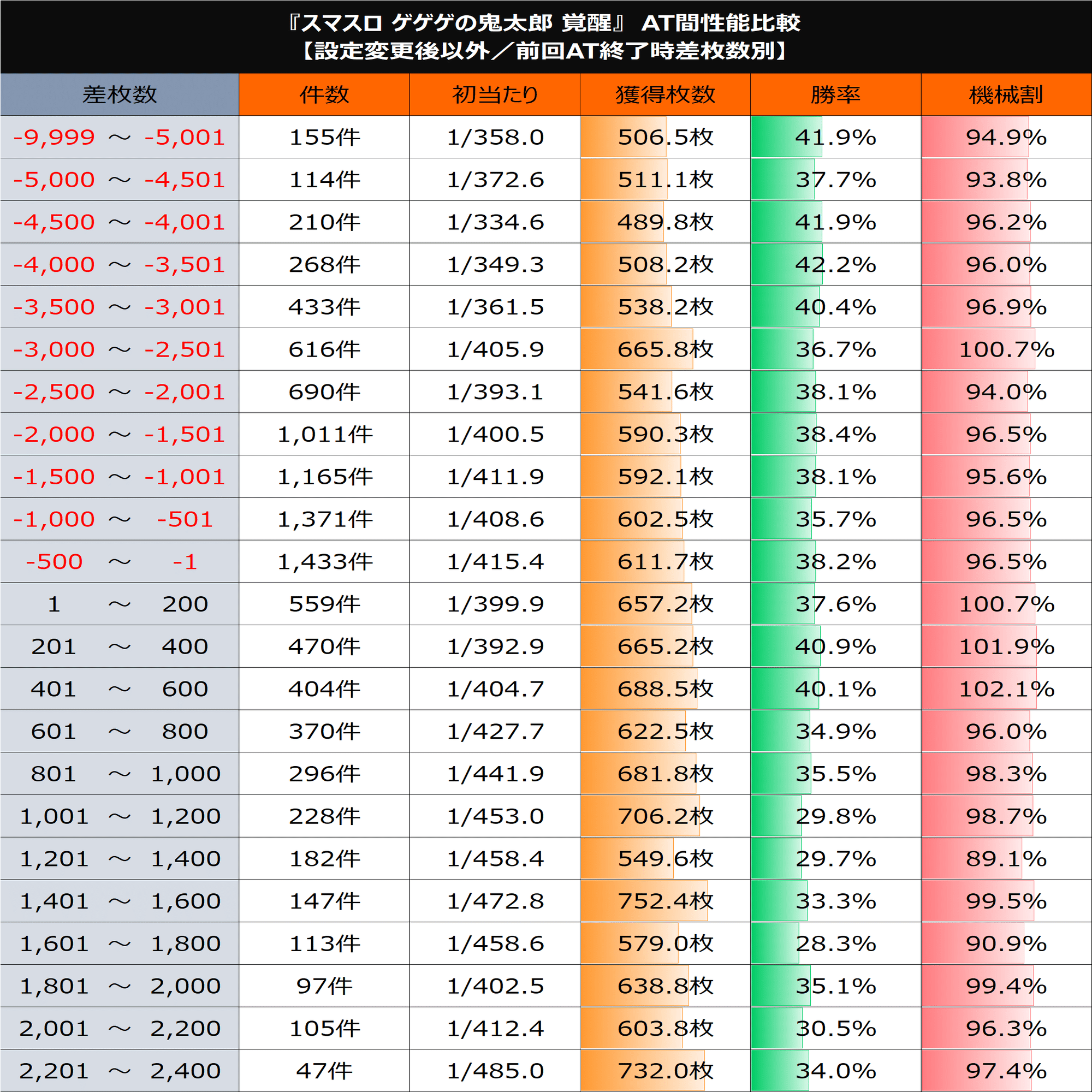 『スマスロ ゲゲゲの鬼太郎 覚醒』 AT間性能比較
【設定変更後以外／前回AT終了時差枚数別】

| 差枚数 | 件数 | 初当たり | 獲得枚数 | 勝率 | 機械割 |
|---|---|---|---|---|---|
| -9,999 ～ -5,001 | 155件 | 1/358.0 | 506.5枚 | 41.9% | 94.9% |
| -5,000 ～ -4,501 | 114件 | 1/372.6 | 511.1枚 | 37.7% | 93.8% |
| -4,500 ～ -4,001 | 210件 | 1/334.6 | 489.8枚 | 41.9% | 96.2% |
| -4,000 ～ -3,501 | 268件 | 1/349.3 | 508.2枚 | 42.2% | 96.0% |
| -3,500 ～ -3,001 | 433件 | 1/361.5 | 538.2枚 | 40.4% | 96.9% |
| -3,000 ～ -2,501 | 616件 | 1/405.9 | 665.8枚 | 36.7% | 100.7% |
| -2,500 ～ -2,001 | 690件 | 1/393.1 | 541.6枚 | 38.1% | 94.0% |
| -2,000 ～ -1,501 | 1,011件 | 1/400.5 | 590.3枚 | 38.4% | 96.5% |
| -1,500 ～ -1,001 | 1,165件 | 1/411.9 | 592.1枚 | 38.1% | 95.6% |
| -1,000 ～ -501 | 1,371件 | 1/408.6 | 602.5枚 | 35.7% | 96.5% |
| -500 ～ -1 | 1,433件 | 1/415.4 | 611.7枚 | 38.2% | 96.5% |
| 1 ～ 200 | 559件 | 1/399.9 | 657.2枚 | 37.6% | 100.7% |
| 201 ～ 400 | 470件 | 1/392.9 | 665.2枚 | 40.9% | 101.9% |
| 401 ～ 600 | 404件 | 1/404.7 | 688.5枚 | 40.1% | 102.1% |
| 601 ～ 800 | 370件 | 1/427.7 | 622.5枚 | 34.9% | 96.0% |
| 801 ～ 1,000 | 296件 | 1/441.9 | 681.8枚 | 35.5% | 98.3% |
| 1,001 ～ 1,200 | 228件 | 1/453.0 | 706.2枚 | 29.8% | 98.7% |
| 1,201 ～ 1,400 | 182件 | 1/458.4 | 549.6枚 | 29.7% | 89.1% |
| 1,401 ～ 1,600 | 147件 | 1/472.8 | 752.4枚 | 33.3% | 99.5% |
| 1,601 ～ 1,800 | 113件 | 1/458.6 | 579.0枚 | 28.3% | 90.9% |
| 1,801 ～ 2,000 | 97件 | 1/402.5 | 638.8枚 | 35.1% | 99.4% |
| 2,001 ～ 2,200 | 105件 | 1/412.4 | 603.8枚 | 30.5% | 96.3% |
| 2,201 ～ 2,400 | 47件 | 1/485.0 | 732.0枚 | 34.0% | 97.4% |